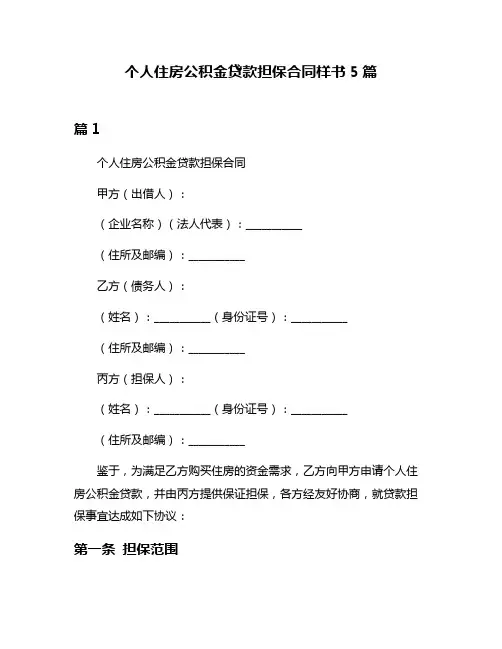 个人住房公积金贷款担保合同样书 5 篇

篇 1

个人住房公积金贷款担保合同

甲方（出借人）：

（企业名称）（法人代表）：__________

（住所及邮编）：__________

乙方（债务人）：

（姓名）：__________（身份证号）：__________

（住所及邮编）：__________

丙方（担保人）：

（姓名）：__________（身份证号）：__________

（住所及邮编）：__________

鉴于，为满足乙方购买住房的资金需求，乙方向甲方申请个人住房公积金贷款，并由丙方提供保证担保，各方经友好协商，就贷款担保事宜达成如下协议：

第一条 担保范围